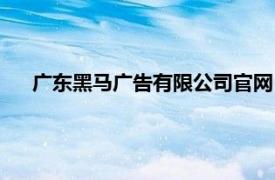 广东黑马广告有限公司官网